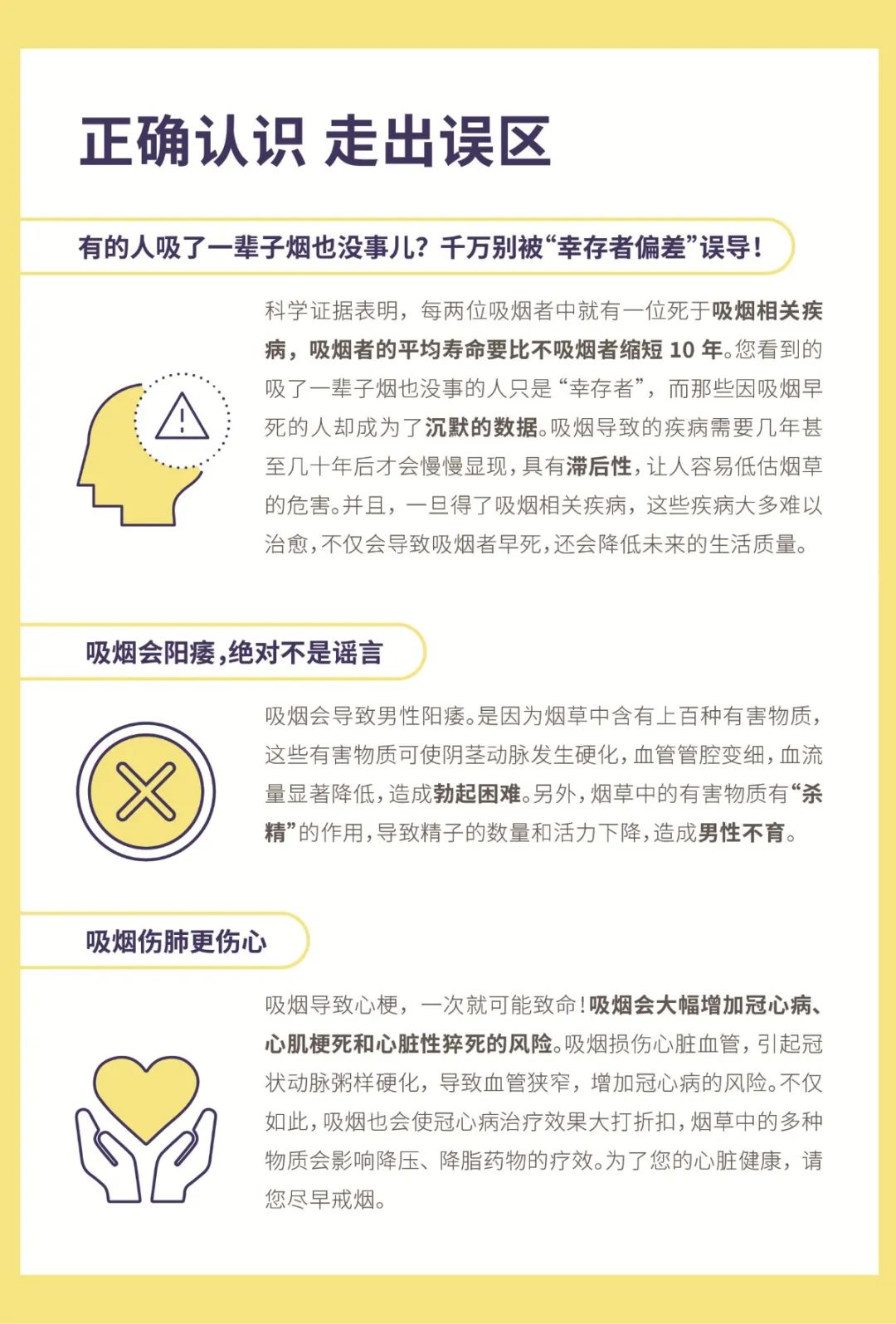 正确认识 走出误区

有的人吸了一辈子烟也没事儿？千万别被“幸存者偏差”误导！

科学证据表明，每两位吸烟者中就有一位死于吸烟相关疾病，吸烟者的平均寿命要比不吸烟者缩短 10 年。您看到的吸了一辈子烟也没事的人只是“幸存者”，而那些因吸烟早死的人却成为了沉默的数据。吸烟导致的疾病需要几年甚至几十年后才会慢慢显现，具有滞后性，让人容易低估烟草的危害。并且，一旦得了吸烟相关疾病，这些疾病大多难以治愈，不仅会导致吸烟者早死，还会降低未来的生活质量。

吸烟会阳痿，绝对不是谣言

吸烟会导致男性阳痿。是因为烟草中含有上百种有害物质，这些有害物质可使阴茎动脉发生硬化，血管管腔变细，血流量显著降低，造成勃起困难。另外，烟草中的有害物质有“杀精”的作用，导致精子的数量和活力下降，造成男性不育。

吸烟伤肺更伤心

吸烟导致心梗，一次就可能致命！吸烟会大幅增加冠心病、心肌梗死和心脏性猝死的风险。吸烟损伤心脏血管，引起冠状动脉粥样硬化，导致血管狭窄，增加冠心病的风险。不仅如此，吸烟也会使冠心病治疗效果大打折扣，烟草中的多种物质会影响降压、降脂药物的疗效。为了您的心脏健康，请您尽早戒烟。